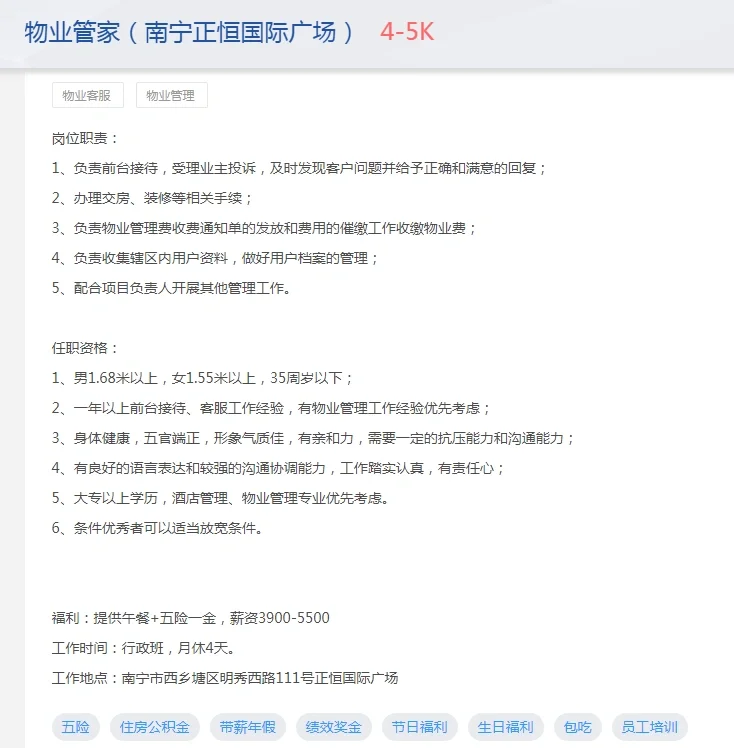 物业管家（南宁正恒国际广场） 4-5K

物业客服 物业管理

岗位职责：

1、负责前台接待，受理业主投诉，及时发现客户问题并给予正确和满意的回复；

2、办理交房、装修等相关手续；

3、负责物业管理费收费通知单的发放和费用的催缴工作收缴物业费；

4、负责收集辖区内用户资料，做好用户档案的管理；

5、配合项目负责人开展其他管理工作。

任职资格：

1、男1.68米以上，女1.55米以上，35周岁以下；

2、一年以上前台接待、客服工作经验，有物业管理工作经验优先考虑；

3、身体健康，五官端正，形象气质佳，有亲和力，需要一定的抗压能力和沟通能力；

4、有良好的语言表达和较强的沟通协调能力，工作踏实认真，有责任心；

5、大专以上学历，酒店管理、物业管理专业优先考虑。

6、条件优秀者可以适当放宽条件。

福利：提供午餐+五险一金，薪资3900-5500

工作时间：行政班，月休4天。

工作地点：南宁市西乡塘区明秀西路111号正恒国际广场

五险 住房公积金 带薪年假 绩效奖金 节日福利 生日福利 包吃 员工培训